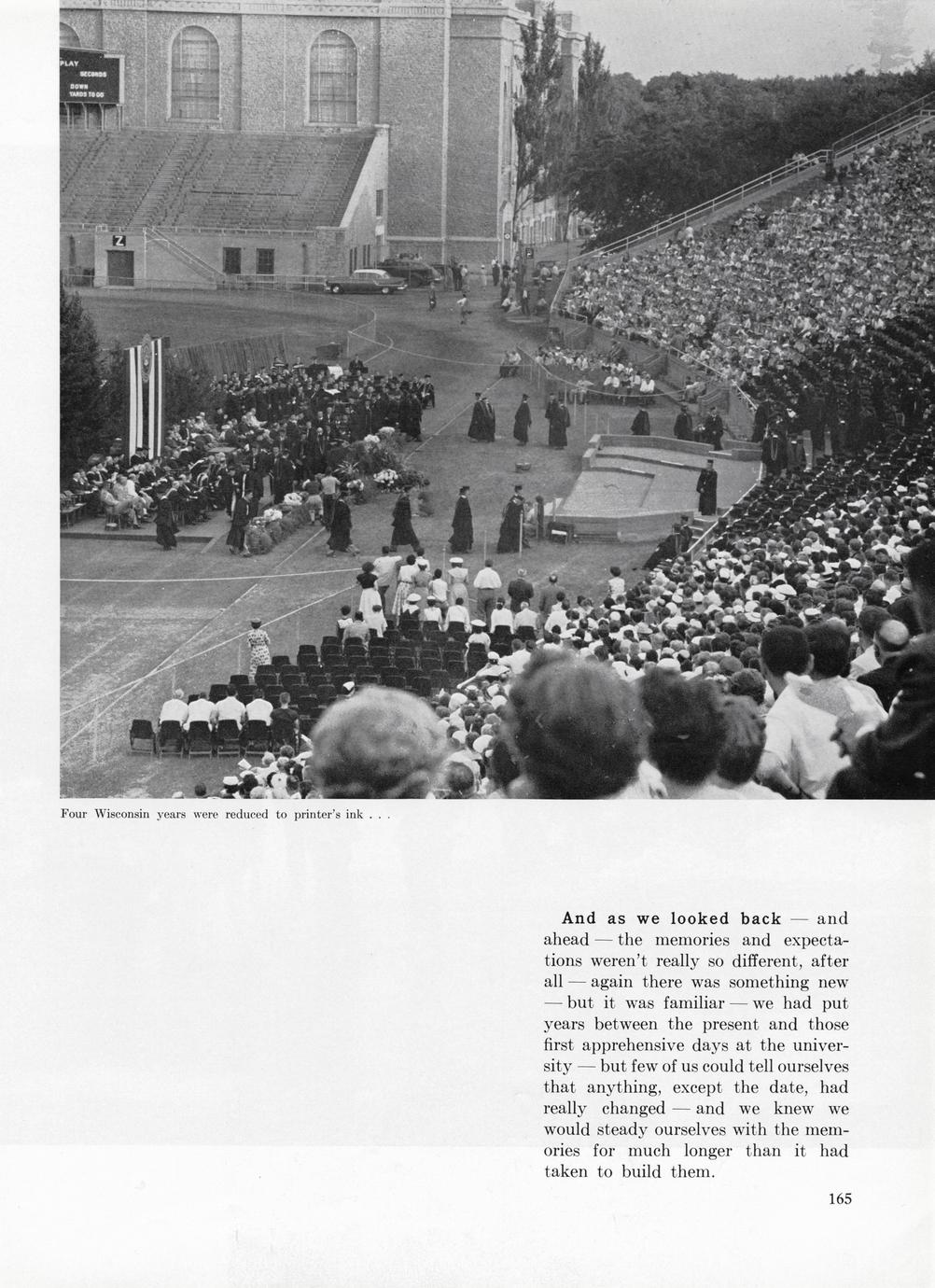 PLAY
SECONDS
DOWN
YARDS TO GO

Z

Four Wisconsin years were reduced to printer's ink . . .

And as we looked back — and ahead — the memories and expectations weren't really so different, after all — again there was something new — but it was familiar — we had put years between the present and those first apprehensive days at the university — but few of us could tell ourselves that anything, except the date, had really changed — and we knew we would steady ourselves with the memories for much longer than it had taken to build them.

165